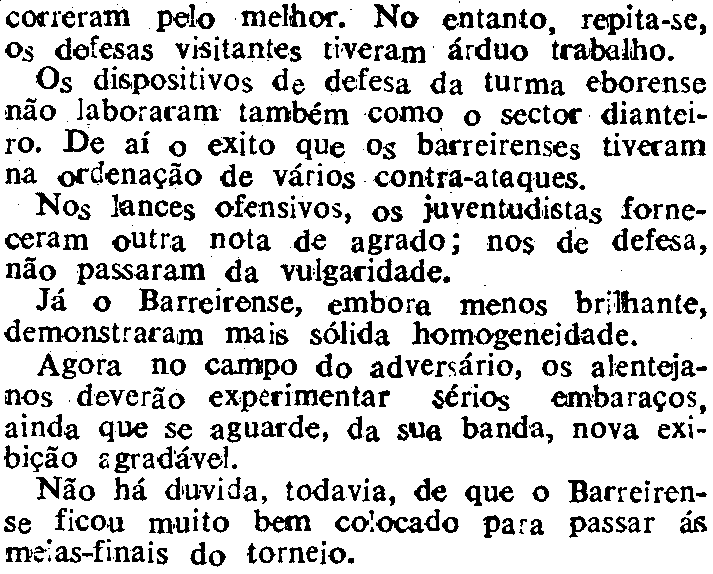 correram pelo melhor. No entanto, repita-se, os defesas visitantes tiveram árduo trabalho.

Os dispositivos de defesa da turma eborense não laboraram também como o sector dianteiro. De aí o exito que os barreirenses tiveram na ordenação de vários contra-ataques.

Nos lances ofensivos, os juventudistas forneceram outra nota de agrado; nos de defesa, não passaram da vulgaridade.

Já o Barreirense, embora menos brilhante, demonstraram mais sólida homogeneidade.

Agora no campo do adversário, os alentejanos deverão experimentar sérios embaraços, ainda que se aguarde, da sua banda, nova exibição agradável.

Não há duvida, todavia, de que o Barreirense ficou muito bem colocado para passar ás meias-finais do torneio.